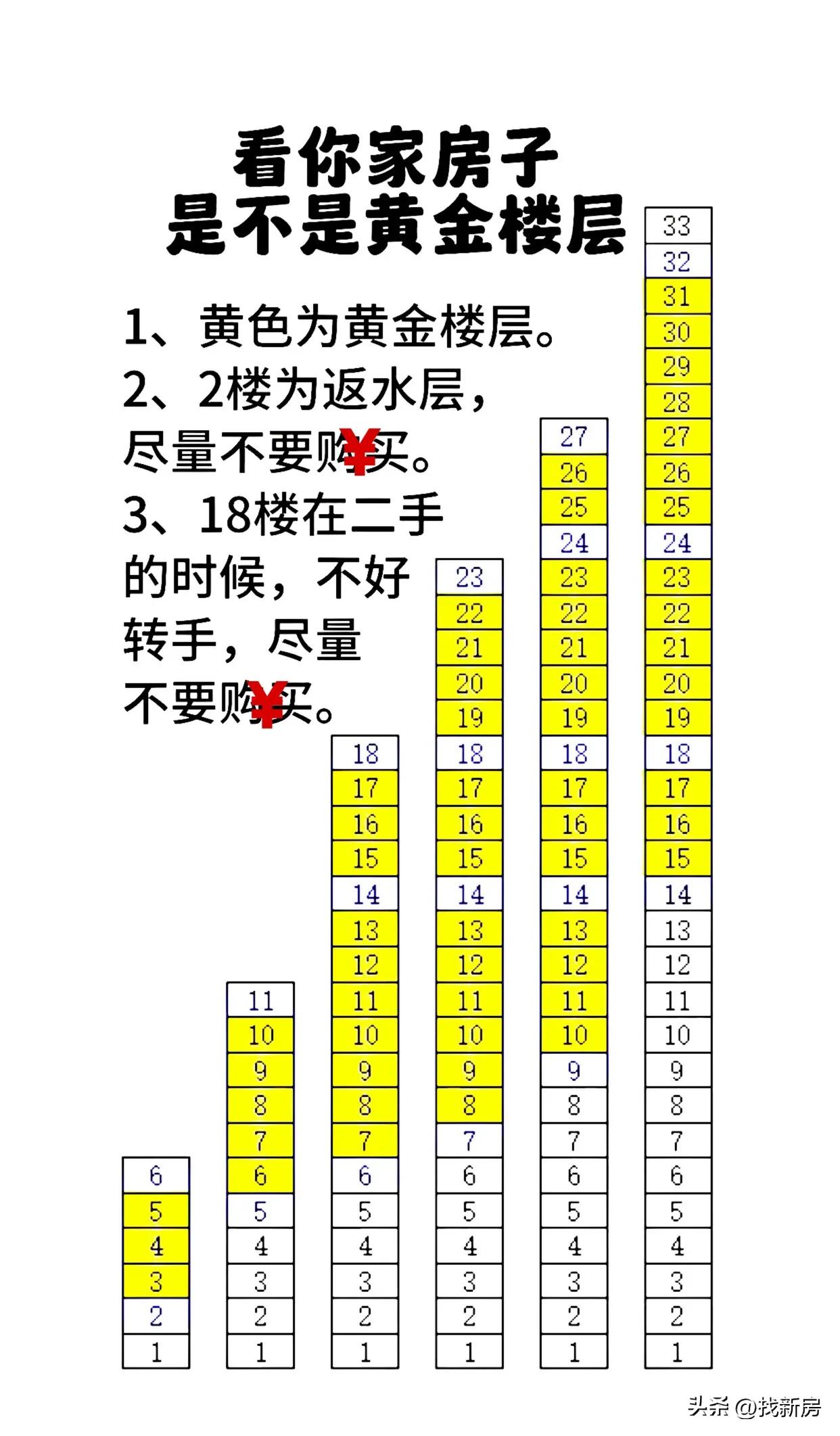 看你家房子
是不是黄金楼层

1、黄色为黄金楼层。
2、2楼为返水层，尽量不要购¥买。
3、18楼在二手的时候，不好转手，尽量不要购¥买。

6
5
4
3
2
1

11
10
9
8
7
6
5
4
3
2
1

18
17
16
15
14
13
12
11
10
9
8
7
6
5
4
3
2
1

23
22
21
20
19
18
17
16
15
14
13
12
11
10
9
8
7
6
5
4
3
2
1

27
26
25
24
23
22
21
20
19
18
17
16
15
14
13
12
11
10
9
8
7
6
5
4
3
2
1

33
32
31
30
29
28
27
26
25
24
23
22
21
20
19
18
17
16
15
14
13
12
11
10
9
8
7
6
5
4
3
2
1

头条 @找新房